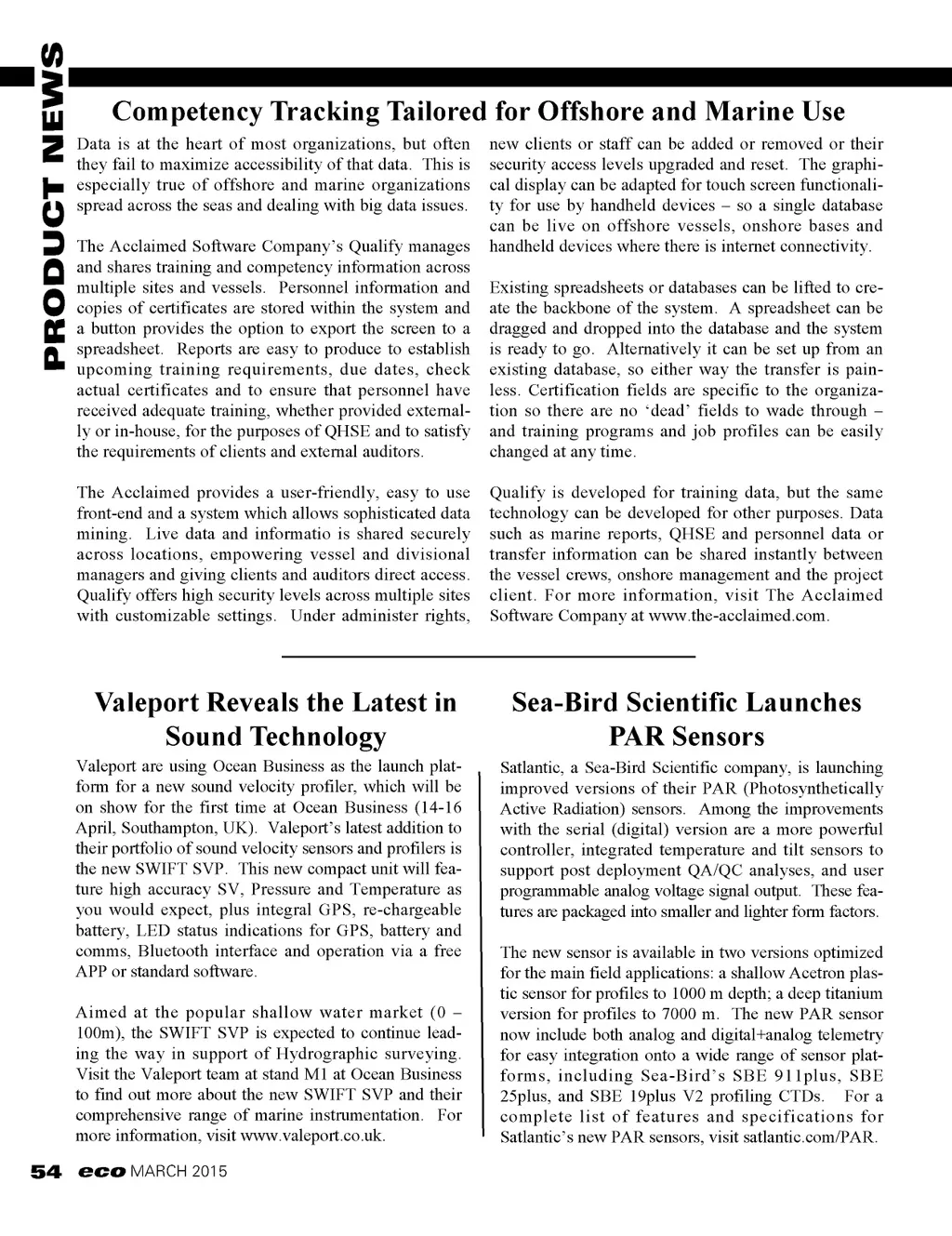 PRODUCT NEWS

Competency Tracking Tailored for Offshore and Marine Use

Data is at the heart of most organizations, but often they fail to maximize accessibility of that data. This is especially true of offshore and marine organizations spread across the seas and dealing with big data issues.

The Acclaimed Software Company's Qualify manages and shares training and competency information across multiple sites and vessels. Personnel information and copies of certificates are stored within the system and a button provides the option to export the screen to a spreadsheet. Reports are easy to produce to establish upcoming training requirements, due dates, check actual certificates and to ensure that personnel have received adequate training, whether provided externally or in-house, for the purposes of QHSE and to satisfy the requirements of clients and external auditors.

The Acclaimed provides a user-friendly, easy to use front-end and a system which allows sophisticated data mining. Live data and informatio is shared securely across locations, empowering vessel and divisional managers and giving clients and auditors direct access. Qualify offers high security levels across multiple sites with customizable settings. Under administer rights, new clients or staff can be added or removed or their security access levels upgraded and reset. The graphical display can be adapted for touch screen functionality for use by handheld devices – so a single database can be live on offshore vessels, onshore bases and handheld devices where there is internet connectivity.

Existing spreadsheets or databases can be lifted to create the backbone of the system. A spreadsheet can be dragged and dropped into the database and the system is ready to go. Alternatively it can be set up from an existing database, so either way the transfer is painless. Certification fields are specific to the organization so there are no 'dead' fields to wade through – and training programs and job profiles can be easily changed at any time.

Qualify is developed for training data, but the same technology can be developed for other purposes. Data such as marine reports, QHSE and personnel data or transfer information can be shared instantly between the vessel crews, onshore management and the project client. For more information, visit The Acclaimed Software Company at www.the-acclaimed.com.

Valeport Reveals the Latest in Sound Technology

Valeport are using Ocean Business as the launch platform for a new sound velocity profiler, which will be on show for the first time at Ocean Business (14-16 April, Southampton, UK). Valeport's latest addition to their portfolio of sound velocity sensors and profilers is the new SWIFT SVP. This new compact unit will feature high accuracy SV, Pressure and Temperature as you would expect, plus integral GPS, re-chargeable battery, LED status indications for GPS, battery and comms, Bluetooth interface and operation via a free APP or standard software.

Aimed at the popular shallow water market (0 – 100m), the SWIFT SVP is expected to continue leading the way in support of Hydrographic surveying. Visit the Valeport team at stand M1 at Ocean Business to find out more about the new SWIFT SVP and their comprehensive range of marine instrumentation. For more information, visit www.valeport.co.uk.

Sea-Bird Scientific Launches PAR Sensors

Satlantic, a Sea-Bird Scientific company, is launching improved versions of their PAR (Photosynthetically Active Radiation) sensors. Among the improvements with the serial (digital) version are a more powerful controller, integrated temperature and tilt sensors to support post deployment QA/QC analyses, and user programmable analog voltage signal output. These features are packaged into smaller and lighter form factors.

The new sensor is available in two versions optimized for the main field applications: a shallow Acetron plastic sensor for profiles to 1000 m depth; a deep titanium version for profiles to 7000 m. The new PAR sensor now include both analog and digital+analog telemetry for easy integration onto a wide range of sensor platforms, including Sea-Bird's SBE 911plus, SBE 25plus, and SBE 19plus V2 profiling CTDs. For a complete list of features and specifications for Satlantic's new PAR sensors, visit satlantic.com/PAR.

54 eco MARCH 2015